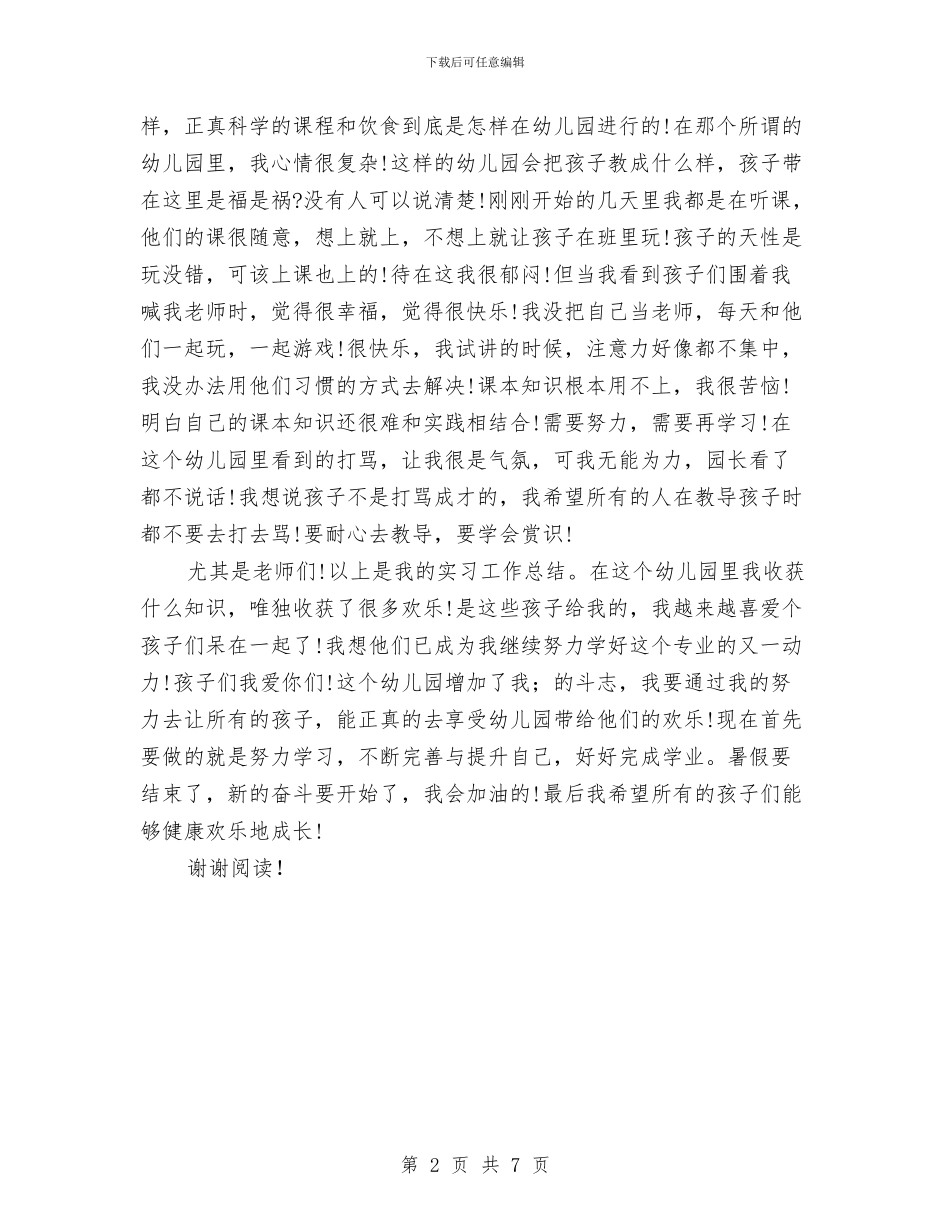 下载后可任意编辑

样，正真科学的课程和饮食到底是怎样在幼儿园进行的!在那个所谓的幼儿园里，我心情很复杂!这样的幼儿园会把孩子教成什么样，孩子带在这里是福是祸?没有人可以说清楚!刚刚开始的几天里我都是在听课，他们的课很随意，想上就上，不想上就让孩子在班里玩!孩子的天性是玩没错，可该上课也上的!待在这我很郁闷!但当我看到孩子们围着我喊我老师时，觉得很幸福，觉得很快乐!我没把自己当老师，每天和他们一起玩，一起游戏!很快乐，我试讲的时候，注意力好像都不集中，我没办法用他们习惯的方式去解决!课本知识根本用不上，我很苦恼!明白自己的课本知识还很难和实践相结合!需要努力，需要再学习!在这个幼儿园里看到的打骂，让我很是气氛，可我无能为力，园长看了都不说话!我想说孩子不是打骂成才的，我希望所有的人在教导孩子时都不要去打去骂!要耐心去教导，要学会赏识!

尤其是老师们!以上是我的实习工作总结。在这个幼儿园里我收获什么知识，唯独收获了很多欢乐!是这些孩子给我的，我越来越喜爱个孩子们呆在一起了!我想他们已成为我继续努力学好这个专业的又一动力!孩子们我爱你们!这个幼儿园增加了我；的斗志，我要通过我的努力去让所有的孩子，能正真的去享受幼儿园带给他们的欢乐!现在首先要做的就是努力学习，不断完善与提升自己，好好完成学业。暑假要结束了，新的奋斗要开始了，我会加油的!最后我希望所有的孩子们能够健康欢乐地成长!

谢谢阅读!

第 2 页 共 7 页